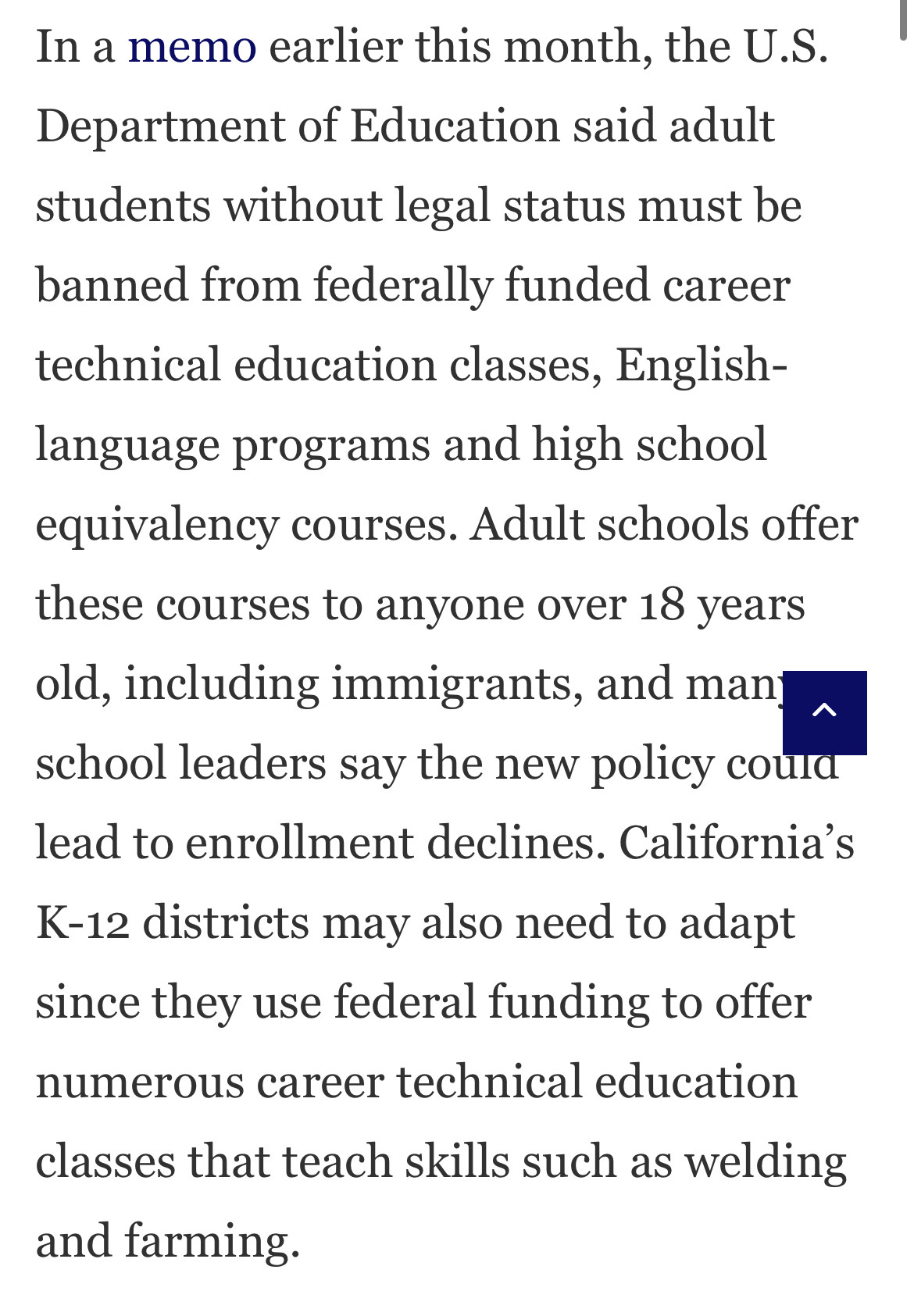 In a memo earlier this month, the U.S. Department of Education said adult students without legal status must be banned from federally funded career technical education classes, English-language programs and high school equivalency courses. Adult schools offer these courses to anyone over 18 years old, including immigrants, and many school leaders say the new policy could lead to enrollment declines. California's K-12 districts may also need to adapt since they use federal funding to offer numerous career technical education classes that teach skills such as welding and farming.